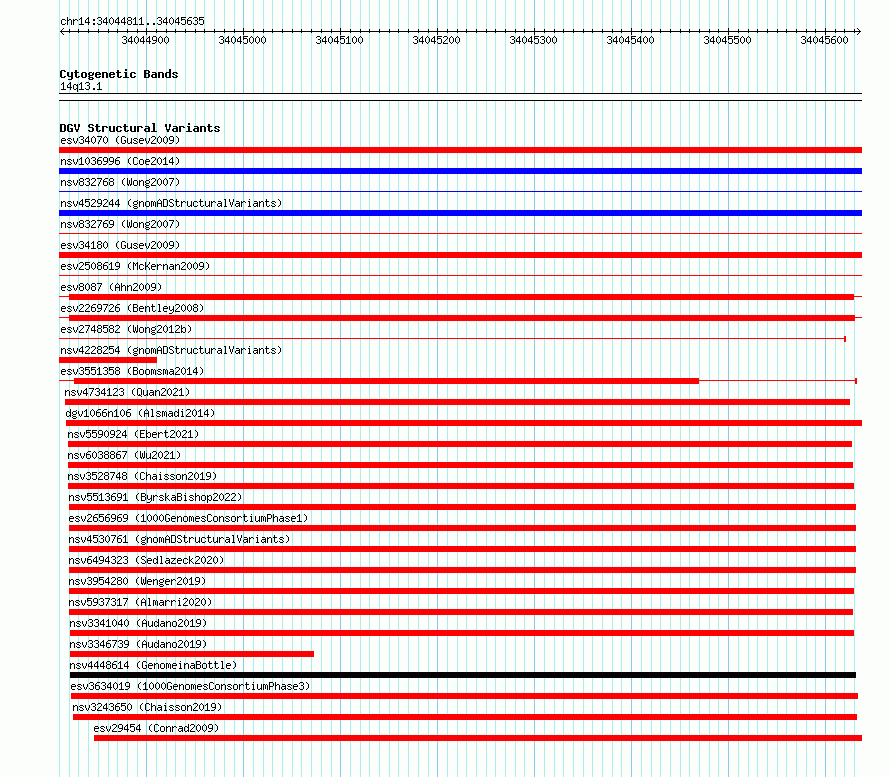 chr14:34044811..34045635

34044900 34045000 34045100 34045200 34045300 34045400 34045500 34045600

Cytogenetic Bands
14q13.1

DGV Structural Variants
esv34070 (Gusev2009)
nsv1036996 (Coe2014)
nsv832768 (Wong2007)
nsv4529244 (gnomADStructuralVariants)
nsv832769 (Wong2007)
esv34180 (Gusev2009)
esv2508619 (McKernan2009)
esv8087 (Ahn2009)
esv2269726 (Bentley2008)
esv2748582 (Wong2012b)
nsv4228254 (gnomADStructuralVariants)
esv3551358 (Boomsma2014)
nsv4734123 (Quan2021)
dgv1066n106 (Alsmadi2014)
nsv5590924 (Ebert2021)
nsv6038867 (Wu2021)
nsv3528748 (Chaisson2019)
nsv5513691 (ByrskaBishop2022)
esv2656969 (1000GenomesConsortiumPhase1)
nsv4530761 (gnomADStructuralVariants)
nsv6494323 (Sedlazeck2020)
nsv3954280 (Wenger2019)
nsv5937317 (Almarri2020)
nsv3341040 (Audano2019)
nsv3346739 (Audano2019)
nsv4448614 (GenomeinaBottle)
esv3634019 (1000GenomesConsortiumPhase3)
nsv3243650 (Chaisson2019)
esv29454 (Conrad2009)